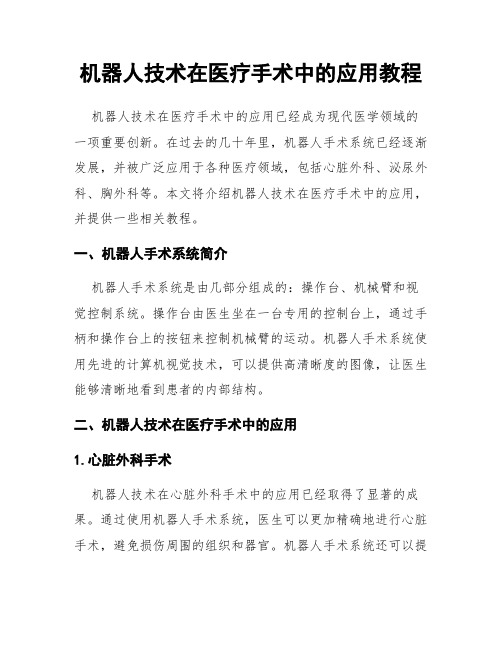 机器人技术在医疗手术中的应用教程

机器人技术在医疗手术中的应用已经成为现代医学领域的一项重要创新。在过去的几十年里，机器人手术系统已经逐渐发展，并被广泛应用于各种医疗领域，包括心脏外科、泌尿外科、胸外科等。本文将介绍机器人技术在医疗手术中的应用，并提供一些相关教程。

一、机器人手术系统简介

机器人手术系统是由几部分组成的：操作台、机械臂和视觉控制系统。操作台由医生坐在一台专用的控制台上，通过手柄和操作台上的按钮来控制机械臂的运动。机器人手术系统使用先进的计算机视觉技术，可以提供高清晰度的图像，让医生能够清晰地看到患者的内部结构。

二、机器人技术在医疗手术中的应用

1. 心脏外科手术

机器人技术在心脏外科手术中的应用已经取得了显著的成果。通过使用机器人手术系统，医生可以更加精确地进行心脏手术，避免损伤周围的组织和器官。机器人手术系统还可以提